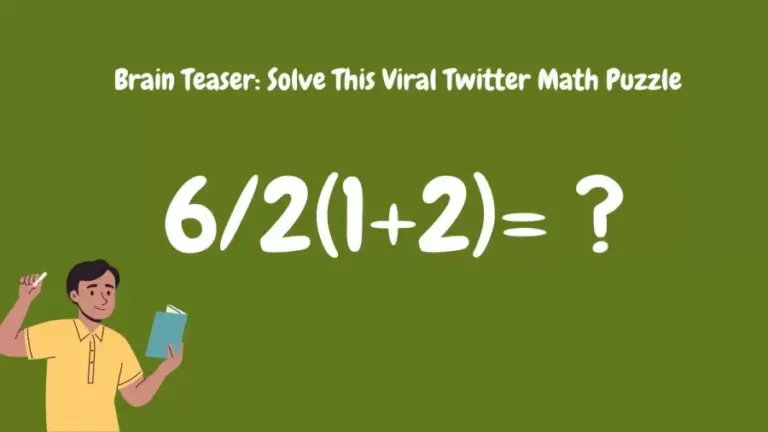 Brain Teaser: Solve This Viral Twitter Math Puzzle

$6/2(1+2)= ?$